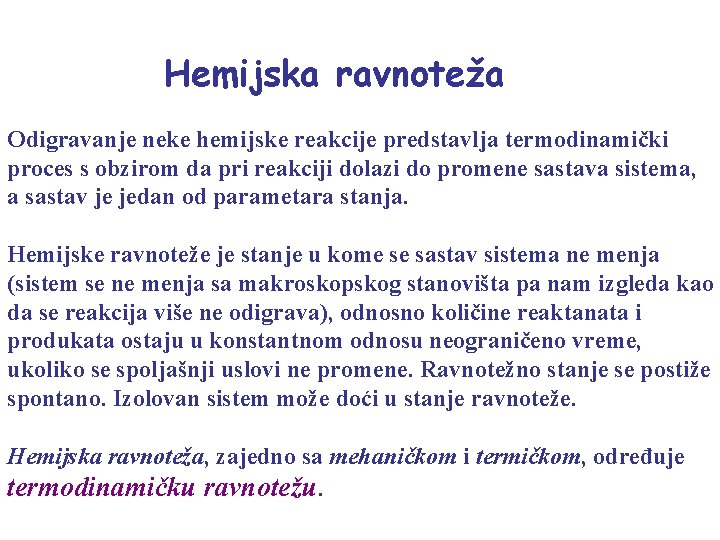 Hemijska ravnoteža

Odigravanje neke hemijske reakcije predstavlja termodinamički proces s obzirom da pri reakciji dolazi do promene sastava sistema, a sastav je jedan od parametara stanja.

Hemijske ravnoteže je stanje u kome se sastav sistema ne menja (sistem se ne menja sa makroskopskog stanovišta pa nam izgleda kao da se reakcija više ne odigrava), odnosno količine reaktanata i produkata ostaju u konstantnom odnosu neograničeno vreme, ukoliko se spoljašnji uslovi ne promene. Ravnotežno stanje se postiže spontano. Izolovan sistem može doći u stanje ravnoteže.

Hemijska ravnoteža, zajedno sa mehaničkom i termičkom, određuje termodinamičku ravnotežu.